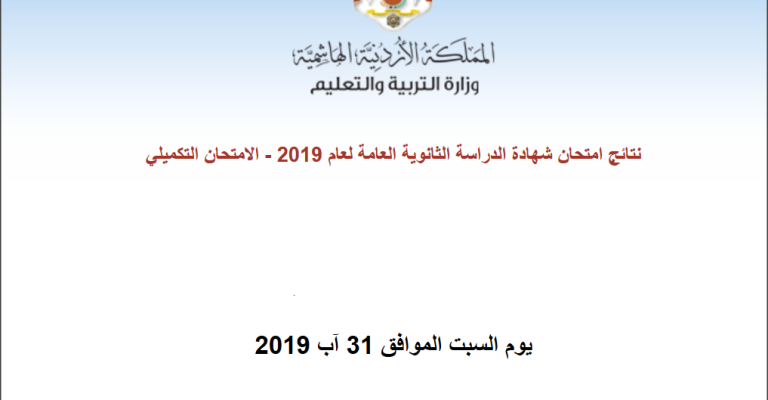 المملكة الأردنية الهاشمية
وزارة التربية والتعليم

نتائج امتحان شهادة الدراسة الثانوية العامة لعام 2019 - الامتحان التكميلي

يوم السبت الموافق 31 آب 2019